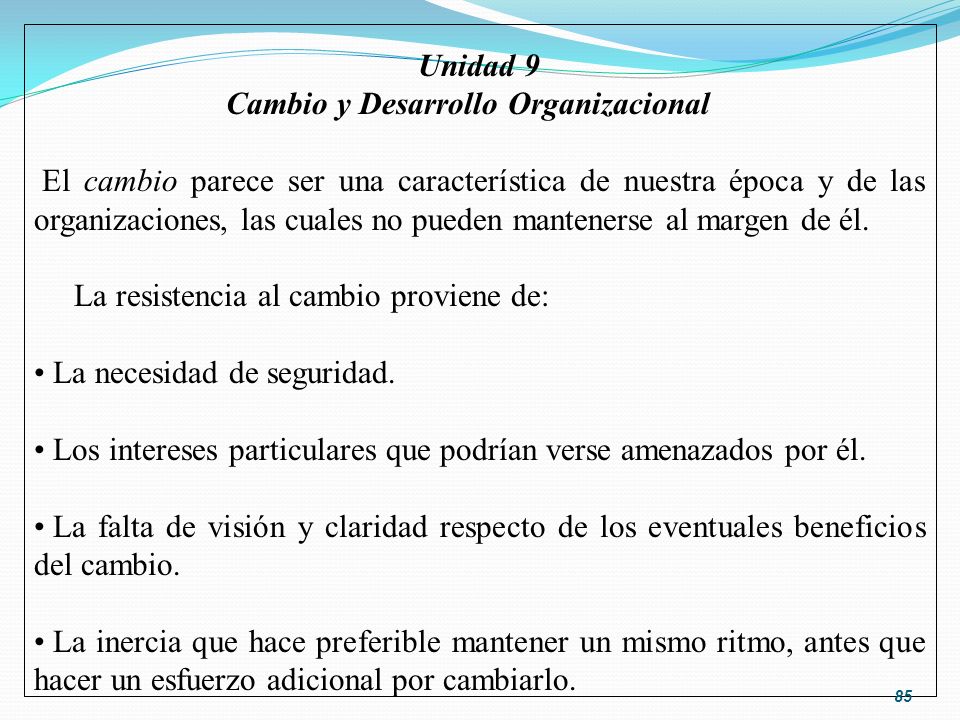 Unidad 9
Cambio y Desarrollo Organizacional

El cambio parece ser una característica de nuestra época y de las organizaciones, las cuales no pueden mantenerse al margen de él.

La resistencia al cambio proviene de:

• La necesidad de seguridad.

• Los intereses particulares que podrían verse amenazados por él.

• La falta de visión y claridad respecto de los eventuales beneficios del cambio.

• La inercia que hace preferible mantener un mismo ritmo, antes que hacer un esfuerzo adicional por cambiarlo.

85